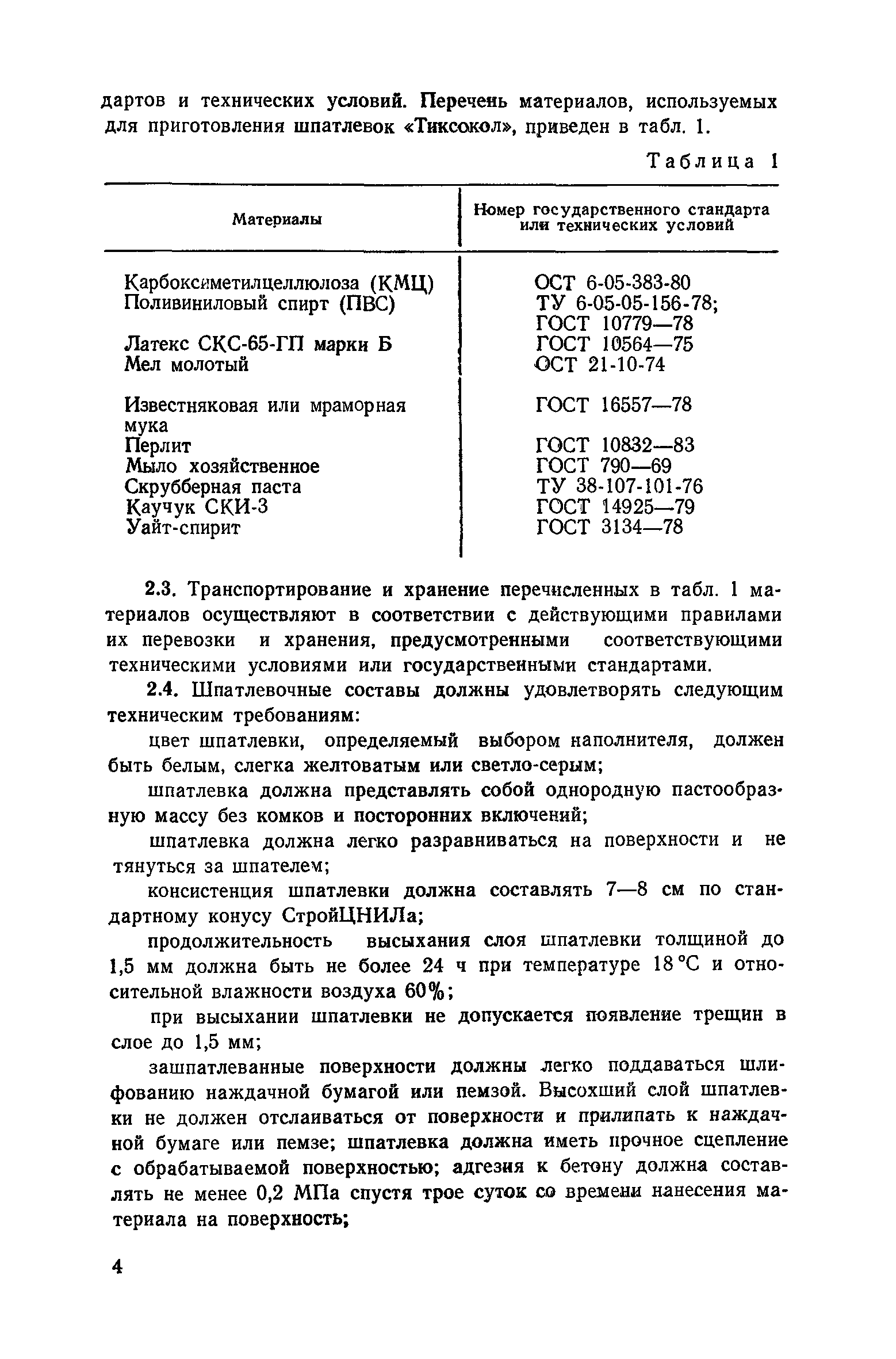 дартов и технических условий. Перечень материалов, используемых для приготовления шпатлевок «Тиксокол», приведен в табл. 1.

Таблица 1

| Материалы | Номер государственного стандарта или технических условий |
|---|---|
| Карбоксиметилцеллюлоза (КМЦ) | ОСТ 6-05-383-80 |
| Поливиниловый спирт (ПВС) | ТУ 6-05-05-156-78; ГОСТ 10779—78 |
| Латекс СКС-65-ГП марки Б | ГОСТ 10564—75 |
| Мел молотый | ОСТ 21-10-74 |
| Известняковая или мраморная мука | ГОСТ 16557—78 |
| Перлит | ГОСТ 10832—83 |
| Мыло хозяйственное | ГОСТ 790—69 |
| Скрубберная паста | ТУ 38-107-101-76 |
| Каучук СКИ-3 | ГОСТ 14925—79 |
| Уайт-спирит | ГОСТ 3134—78 |

2.3. Транспортирование и хранение перечисленных в табл. 1 материалов осуществляют в соответствии с действующими правилами их перевозки и хранения, предусмотренными соответствующими техническими условиями или государственными стандартами.

2.4. Шпатлевочные составы должны удовлетворять следующим техническим требованиям:

цвет шпатлевки, определяемый выбором наполнителя, должен быть белым, слегка желтоватым или светло-серым;

шпатлевка должна представлять собой однородную пастообразную массу без комков и посторонних включений;

шпатлевка должна легко разравниваться на поверхности и не тянуться за шпателем;

консистенция шпатлевки должна составлять 7—8 см по стандартному конусу СтройЦНИЛа;

продолжительность высыхания слоя шпатлевки толщиной до 1,5 мм должна быть не более 24 ч при температуре 18 °С и относительной влажности воздуха 60%;

при высыхании шпатлевки не допускается появление трещин в слое до 1,5 мм;

зашпатлеванные поверхности должны легко поддаваться шлифованию наждачной бумагой или пемзой. Высохший слой шпатлевки не должен отслаиваться от поверхности и прилипать к наждачной бумаге или пемзе; шпатлевка должна иметь прочное сцепление с обрабатываемой поверхностью; адгезия к бетону должна составлять не менее 0,2 МПа спустя трое суток со времени нанесения материала на поверхность;

4